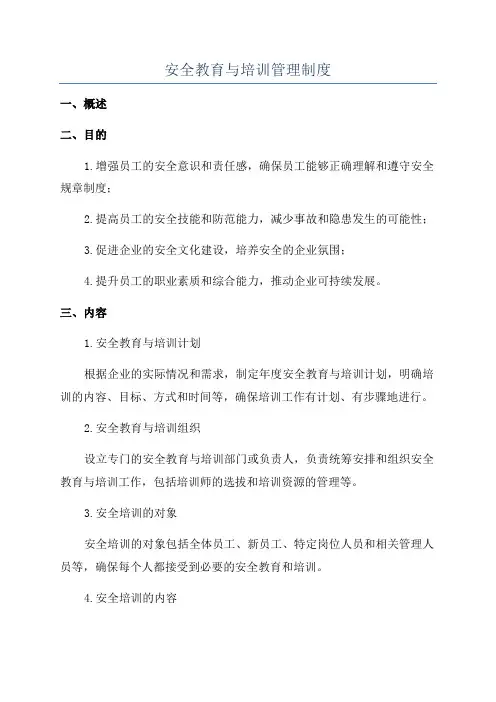 安全教育与培训管理制度

一、概述

二、目的

1.增强员工的安全意识和责任感，确保员工能够正确理解和遵守安全规章制度；

2.提高员工的安全技能和防范能力，减少事故和隐患发生的可能性；

3.促进企业的安全文化建设，培养安全的企业氛围；

4.提升员工的职业素质和综合能力，推动企业可持续发展。

三、内容

1.安全教育与培训计划

根据企业的实际情况和需求，制定年度安全教育与培训计划，明确培训的内容、目标、方式和时间等，确保培训工作有计划、有步骤地进行。

2.安全教育与培训组织

设立专门的安全教育与培训部门或负责人，负责统筹安排和组织安全教育与培训工作，包括培训师的选拔和培训资源的管理等。

3.安全培训的对象

安全培训的对象包括全体员工、新员工、特定岗位人员和相关管理人员等，确保每个人都接受到必要的安全教育和培训。

4.安全培训的内容